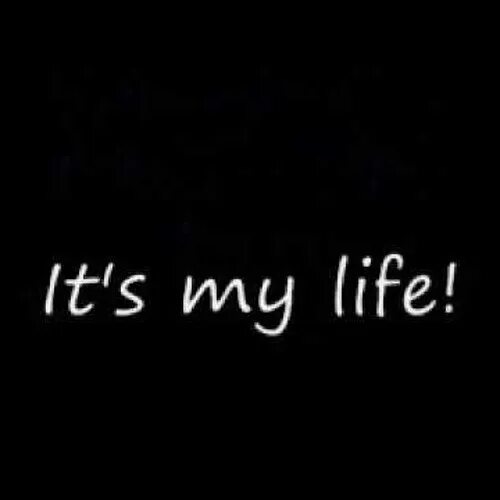 It's my life!